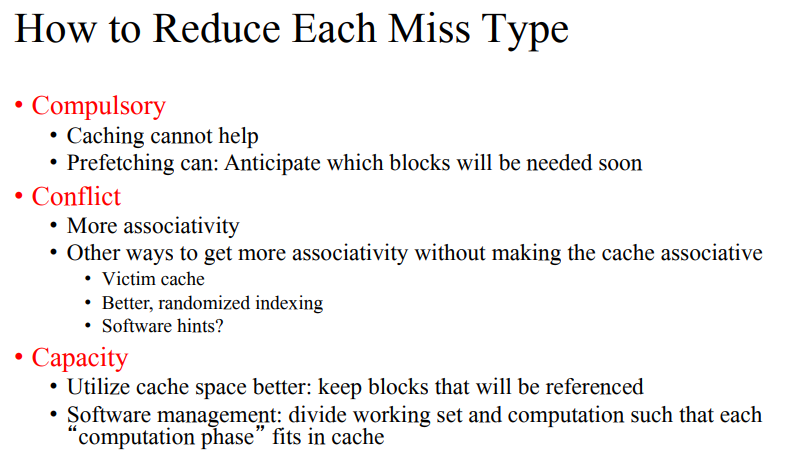 How to Reduce Each Miss Type

• Compulsory
  • Caching cannot help
  • Prefetching can: Anticipate which blocks will be needed soon
• Conflict
  • More associativity
  • Other ways to get more associativity without making the cache associative
    • Victim cache
    • Better, randomized indexing
    • Software hints?
• Capacity
  • Utilize cache space better: keep blocks that will be referenced
  • Software management: divide working set and computation such that each “computation phase” fits in cache